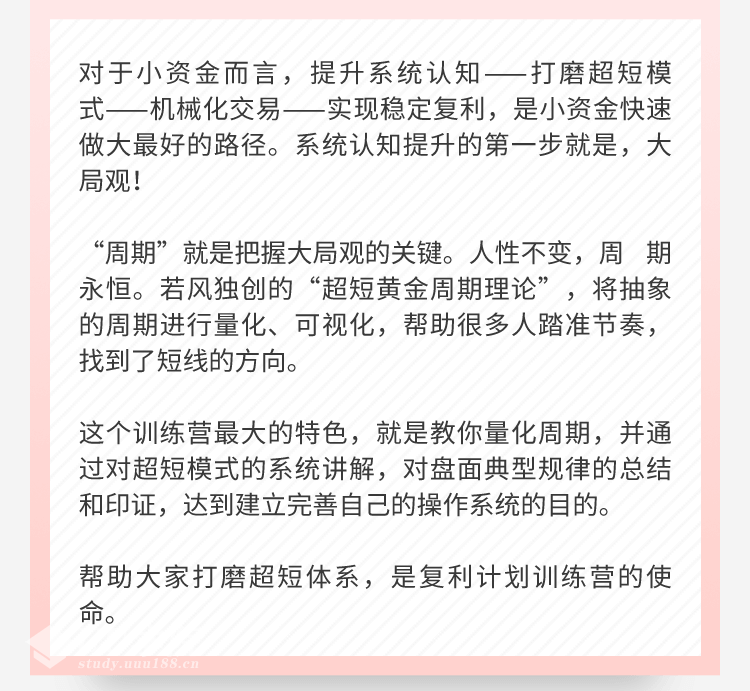 对于小资金而言，提升系统认知——打磨超短模式——机械化交易——实现稳定复利，是小资金快速做大最好的路径。系统认知提升的第一步就是，大局观！

“周期”就是把握大局观的关键。人性不变，周 期永恒。若风独创的“超短黄金周期理论”，将抽象的周期进行量化、可视化，帮助很多人踏准节奏，找到了短线的方向。

这个训练营最大的特色，就是教你量化周期，并通过对超短模式的系统讲解，对盘面典型规律的总结和印证，达到建立完善自己的操作系统的目的。

帮助大家打磨超短体系，是复利计划训练营的使命。

study.uuu188.cn